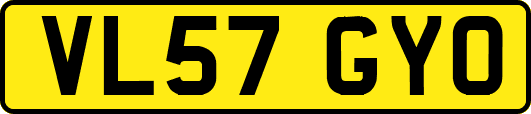 VL57 GYO